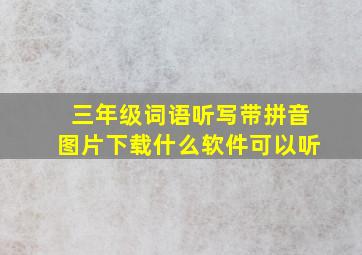 三年级词语听写带拼音图片下载什么软件可以听